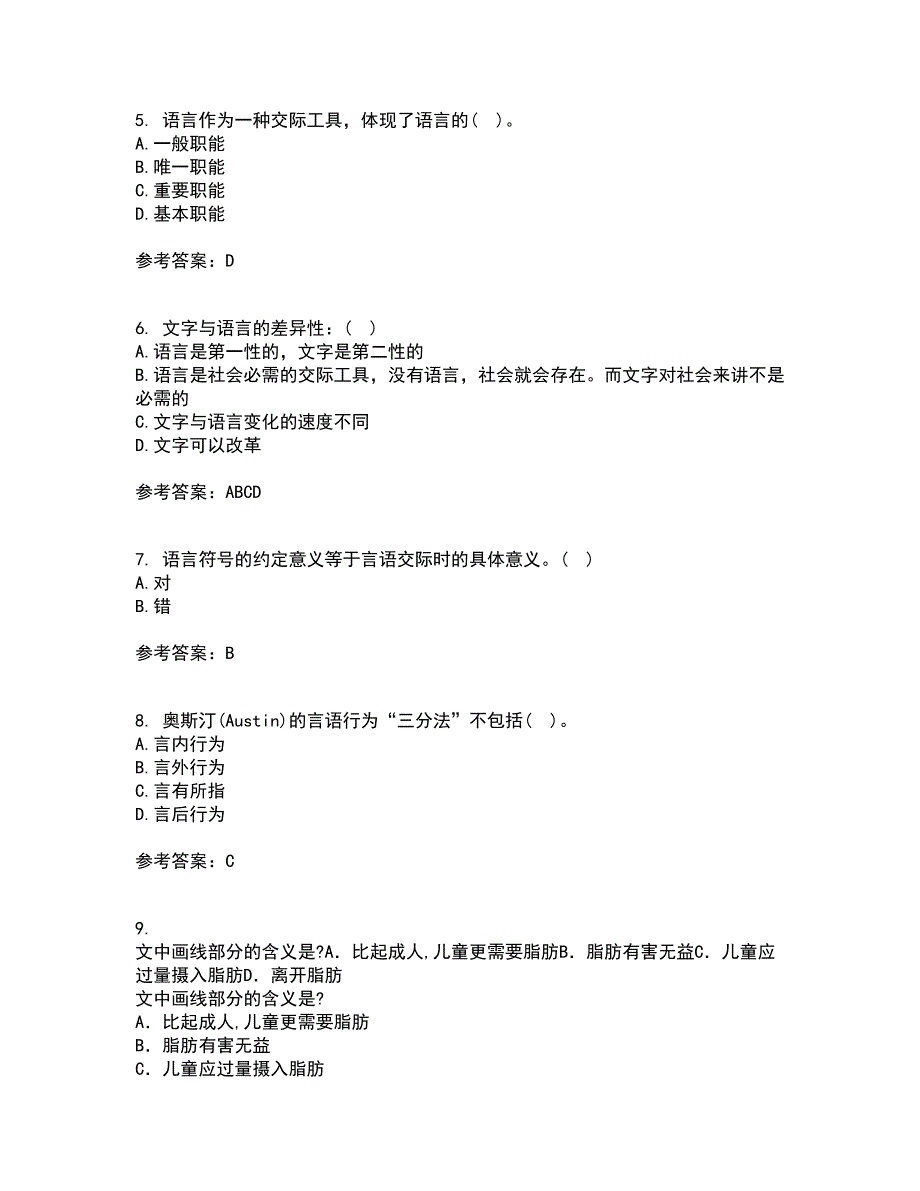 5. 语言作为一种交际工具，体现了语言的（ ）。
A.一般职能
B.唯一职能
C.重要职能
D.基本职能

参考答案：D

6. 文字与语言的差异性：（ ）
A.语言是第一性的，文字是第二性的
B.语言是社会必需的交际工具，没有语言，社会就会存在。而文字对社会来讲不是必需的
C.文字与语言变化的速度不同
D.文字可以改革

参考答案：ABCD

7. 语言符号的约定意义等于言语交际时的具体意义。（ ）
A.对
B.错

参考答案：B

8. 奥斯汀(Austin)的言语行为“三分法”不包括（ ）。
A.言内行为
B.言外行为
C.言有所指
D.言后行为

参考答案：C

9.
文中画线部分的含义是?A．比起成人,儿童更需要脂肪B．脂肪有害无益C．儿童应过量摄入脂肪D．离开脂肪
文中画线部分的含义是?
A．比起成人,儿童更需要脂肪
B．脂肪有害无益
C．儿童应过量摄入脂肪